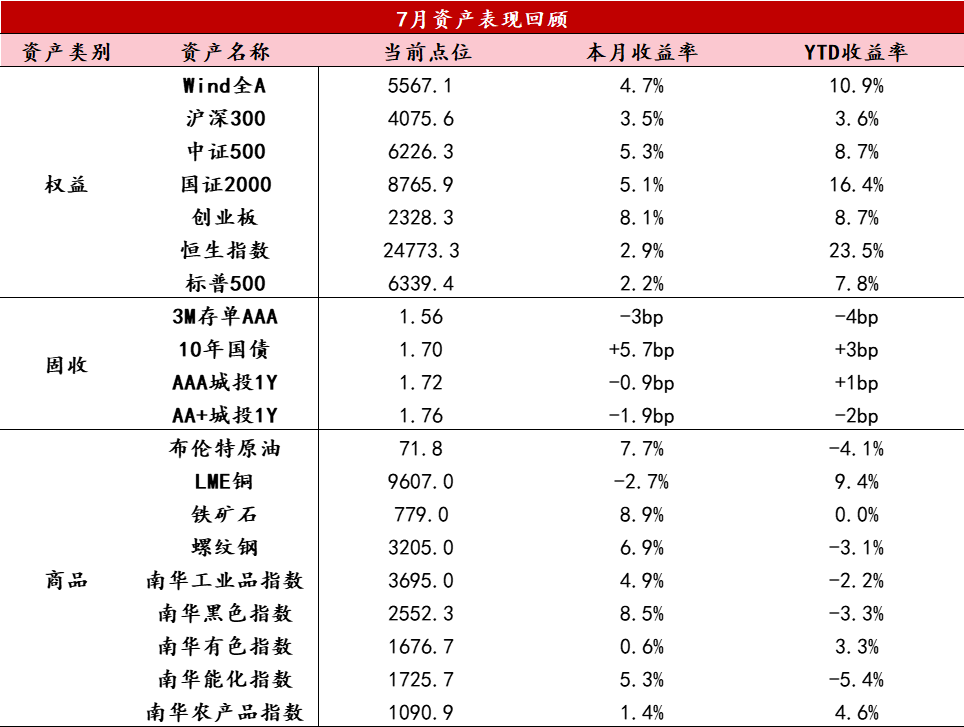 7月资产表现回顾

| 资产类别 | 资产名称 | 当前点位 | 本月收益率 | YTD收益率 |
|---|---|---|---|---|
| 权益 | Wind全A | 5567.1 | 4.7% | 10.9% |
| | 沪深300 | 4075.6 | 3.5% | 3.6% |
| | 中证500 | 6226.3 | 5.3% | 8.7% |
| | 国证2000 | 8765.9 | 5.1% | 16.4% |
| | 创业板 | 2328.3 | 8.1% | 8.7% |
| | 恒生指数 | 24773.3 | 2.9% | 23.5% |
| | 标普500 | 6339.4 | 2.2% | 7.8% |
| 固收 | 3M存单AAA | 1.56 | -3bp | -4bp |
| | 10年国债 | 1.70 | +5.7bp | +3bp |
| | AAA城投1Y | 1.72 | -0.9bp | +1bp |
| | AA+城投1Y | 1.76 | -1.9bp | -2bp |
| 商品 | 布伦特原油 | 71.8 | 7.7% | -4.1% |
| | LME铜 | 9607.0 | -2.7% | 9.4% |
| | 铁矿石 | 779.0 | 8.9% | 0.0% |
| | 螺纹钢 | 3205.0 | 6.9% | -3.1% |
| | 南华工业品指数 | 3695.0 | 4.9% | -2.2% |
| | 南华黑色指数 | 2552.3 | 8.5% | -3.3% |
| | 南华有色指数 | 1676.7 | 0.6% | 3.3% |
| | 南华能化指数 | 1725.7 | 5.3% | -5.4% |
| | 南华农产品指数 | 1090.9 | 1.4% | 4.6% |